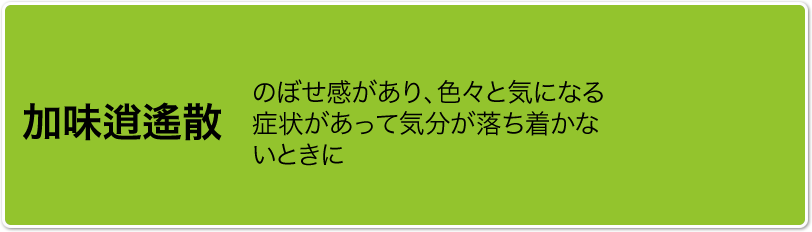 加味逍遙散

のぼせ感があり、色々と気になる症状があって気分が落ち着かないときに